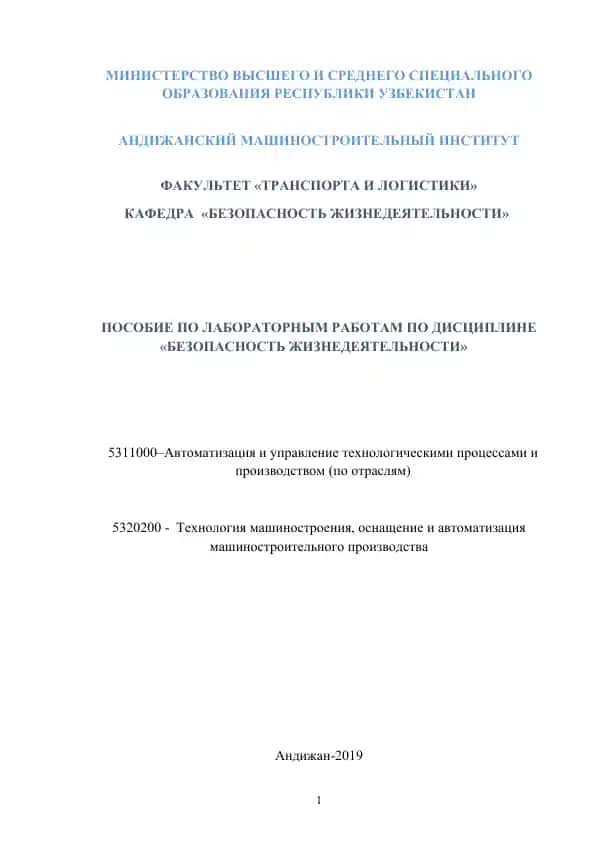 МИНИСТЕРСТВО ВЫСШЕГО И СРЕДНЕГО СПЕЦИАЛЬНОГО ОБРАЗОВАНИЯ РЕСПУБЛИКИ УЗБЕКИСТАН

АНДИЖАНСКИЙ МАШИНОСТРОИТЕЛЬНЫЙ ИНСТИТУТ

ФАКУЛЬТЕТ «ТРАНСПОРТА И ЛОГИСТИКИ»

КАФЕДРА «БЕЗОПАСНОСТЬ ЖИЗНЕДЕЯТЕЛЬНОСТИ»

ПОСОБИЕ ПО ЛАБОРАТОРНЫМ РАБОТАМ ПО ДИСЦИПЛИНЕ «БЕЗОПАСНОСТЬ ЖИЗНЕДЕЯТЕЛЬНОСТИ»

5311000–Автоматизация и управление технологическими процессами и производством (по отраслям)

5320200 - Технология машиностроения, оснащение и автоматизация машиностроительного производства

Андижан-2019

1